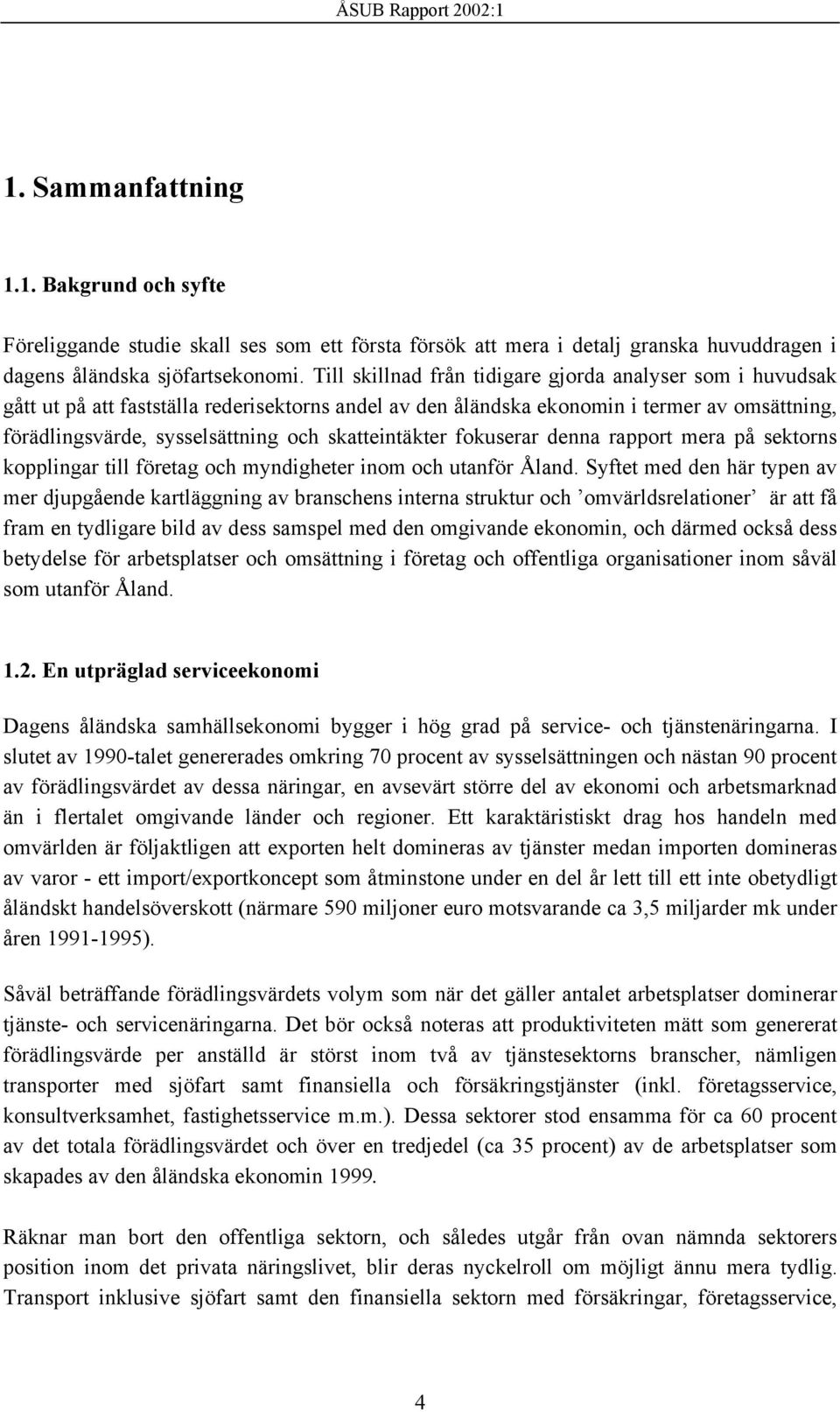 ÅSUB Rapport 2002:1

1. Sammanfattning

1.1. Bakgrund och syfte

Föreliggande studie skall ses som ett första försök att mera i detalj granska huvuddragen i dagens åländska sjöfartsekonomi. Till skillnad från tidigare gjorda analyser som i huvudsak gått ut på att fastställa rederisektorns andel av den åländska ekonomin i termer av omsättning, förädlingsvärde, sysselsättning och skatteintäkter fokuserar denna rapport mera på sektorns kopplingar till företag och myndigheter inom och utanför Åland. Syftet med den här typen av mer djupgående kartläggning av branschens interna struktur och 'omvärldsrelationer' är att få fram en tydligare bild av dess samspel med den omgivande ekonomin, och därmed också dess betydelse för arbetsplatser och omsättning i företag och offentliga organisationer inom såväl som utanför Åland.

1.2. En utpräglad serviceekonomi

Dagens åländska samhällsekonomi bygger i hög grad på service- och tjänstenäringarna. I slutet av 1990-talet genererades omkring 70 procent av sysselsättningen och nästan 90 procent av förädlingsvärdet av dessa näringar, en avsevärt större del av ekonomi och arbetsmarknad än i flertalet omgivande länder och regioner. Ett karaktäristiskt drag hos handeln med omvärlden är följaktligen att exporten helt domineras av tjänster medan importen domineras av varor - ett import/exportkoncept som åtminstone under en del år lett till ett inte obetydligt åländskt handelsöverskott (närmare 590 miljoner euro motsvarande ca 3,5 miljarder mk under åren 1991-1995).

Såväl beträffande förädlingsvärdets volym som när det gäller antalet arbetsplatser dominerar tjänste- och servicenäringarna. Det bör också noteras att produktiviteten mätt som genererat förädlingsvärde per anställd är störst inom två av tjänstesektorns branscher, nämligen transporter med sjöfart samt finansiella och försäkringstjänster (inkl. företagsservice, konsultverksamhet, fastighetsservice m.m.). Dessa sektorer stod ensamma för ca 60 procent av det totala förädlingsvärdet och över en tredjedel (ca 35 procent) av de arbetsplatser som skapades av den åländska ekonomin 1999.

Räknar man bort den offentliga sektorn, och således utgår från ovan nämnda sektorers position inom det privata näringslivet, blir deras nyckelroll om möjligt ännu mera tydlig. Transport inklusive sjöfart samt den finansiella sektorn med försäkringar, företagsservice,

4